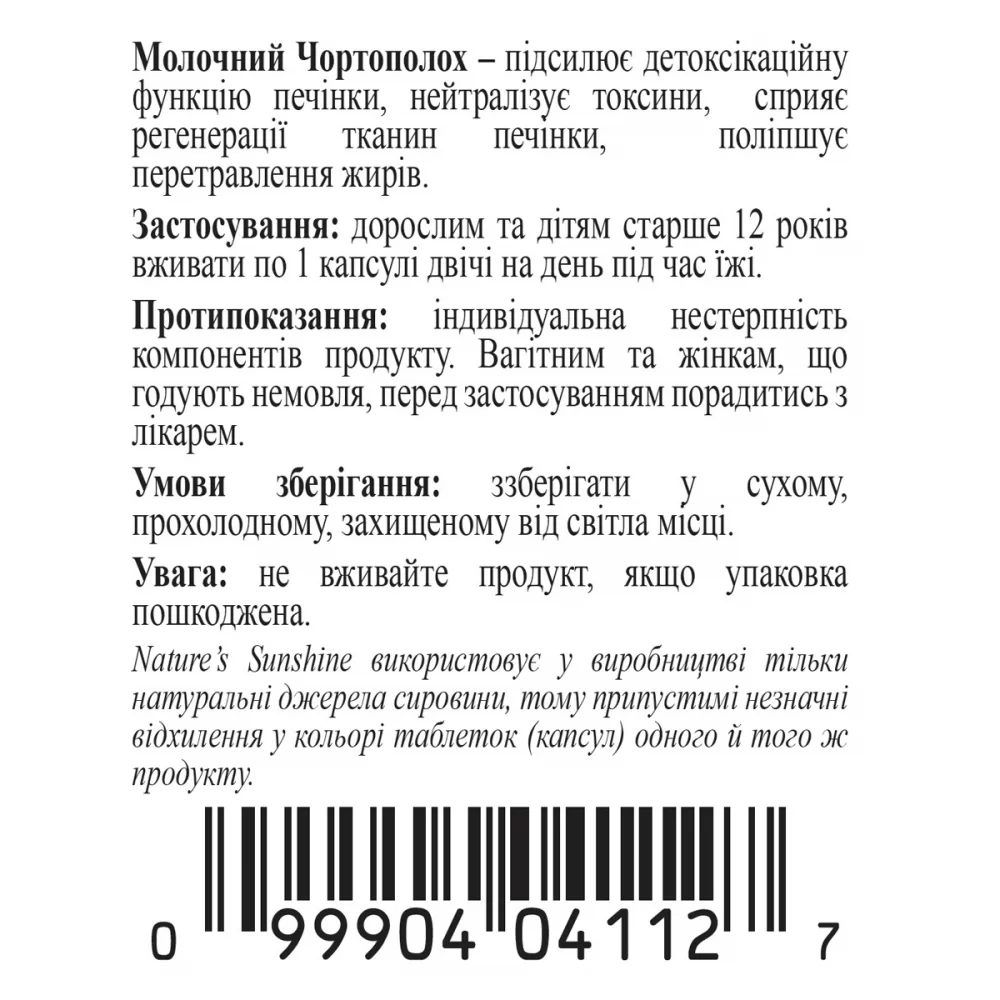 Молочний Чортополох – підсилює детоксікаційну функцію печінки, нейтралізує токсини, сприяє регенерації тканин печінки, поліпшує перетравлення жирів.

Застосування: дорослим та дітям старше 12 років вживати по 1 капсулі двічі на день під час їжі.

Протипоказання: індивідуальна нестерпність компонентів продукту. Вагітним та жінкам, що годують немовля, перед застосуванням порадитись з лікарем.

Умови зберігання: ззберігати у сухому, прохолодному, захищеному від світла місці.

Увага: не вживайте продукт, якщо упаковка пошкоджена.

Nature's Sunshine використовує у виробництві тільки натуральні джерела сировини, тому припустимі незначні відхилення у кольорі таблеток (капсул) одного й того ж продукту.

0 99904 04112 7